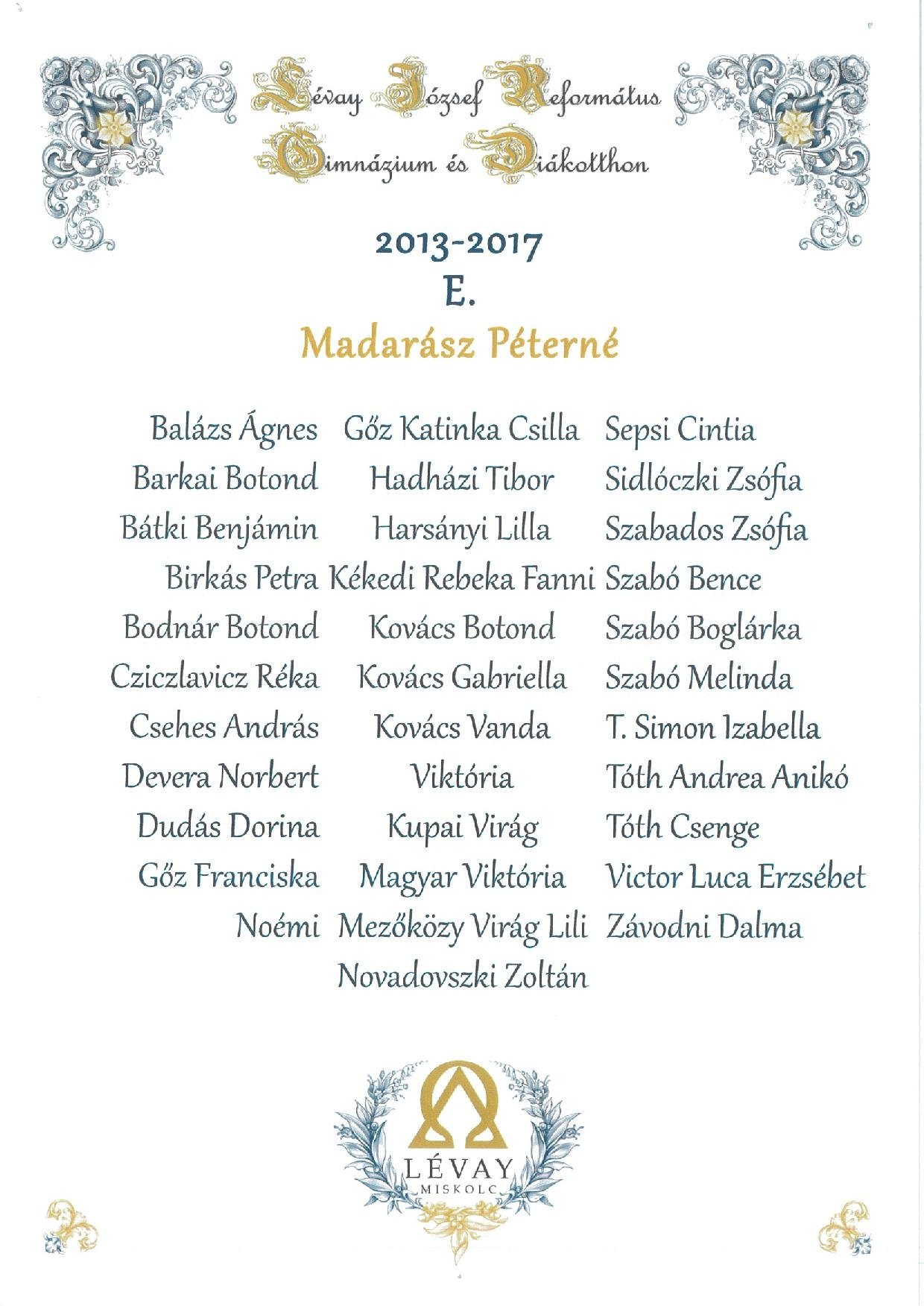 Lévay József Református Gimnázium és Diákotthon

2013-2017
E.
Madarász Péterné

Balázs Ágnes
Barkai Botond
Bátki Benjámin
Birkás Petra
Bodnár Botond
Cziczlavicz Réka
Csehes András
Devera Norbert
Dudás Dorina
Gőz Franciska Noémi

Gőz Katinka Csilla
Hadházi Tibor
Harsányi Lilla
Kékedi Rebeka Fanni
Kovács Botond
Kovács Gabriella
Kovács Vanda Viktória
Kupai Virág
Magyar Viktória
Mezőközy Virág Lili
Novadovszki Zoltán

Sepsi Cintia
Sidlóczki Zsófia
Szabados Zsófia
Szabó Bence
Szabó Boglárka
Szabó Melinda
T. Simon Izabella
Tóth Andrea Anikó
Tóth Csenge
Victor Luca Erzsébet
Závodni Dalma

LÉVAY
MISKOLC